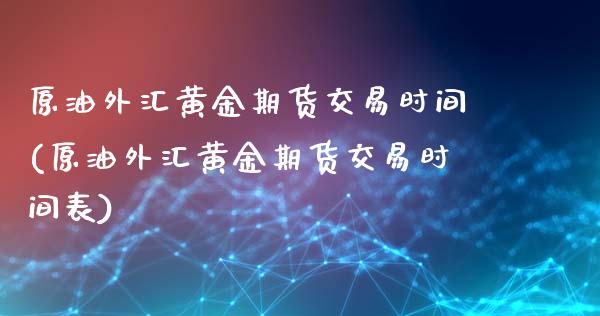 原油外汇黄金期货交易时间(原油外汇黄金期货交易时间表)